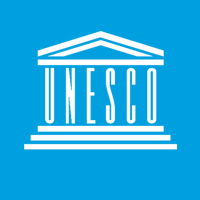 UNESCO